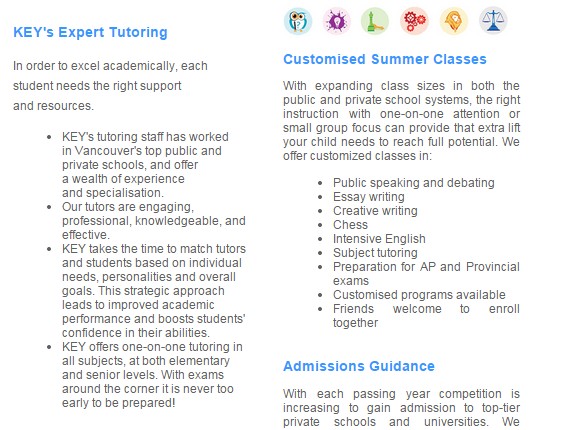 KEY's Expert Tutoring

In order to excel academically, each student needs the right support and resources.

- KEY's tutoring staff has worked in Vancouver's top public and private schools, and offer a wealth of experience and specialisation.
- Our tutors are engaging, professional, knowledgeable, and effective.
- KEY takes the time to match tutors and students based on individual needs, personalities and overall goals. This strategic approach leads to improved academic performance and boosts students' confidence in their abilities.
- KEY offers one-on-one tutoring in all subjects, at both elementary and senior levels. With exams around the corner it is never too early to be prepared!

Customised Summer Classes

With expanding class sizes in both the public and private school systems, the right instruction with one-on-one attention or small group focus can provide that extra lift your child needs to reach full potential. We offer customized classes in:

- Public speaking and debating
- Essay writing
- Creative writing
- Chess
- Intensive English
- Subject tutoring
- Preparation for AP and Provincial exams
- Customised programs available
- Friends welcome to enroll together

Admissions Guidance

With each passing year competition is increasing to gain admission to top-tier private schools and universities. We